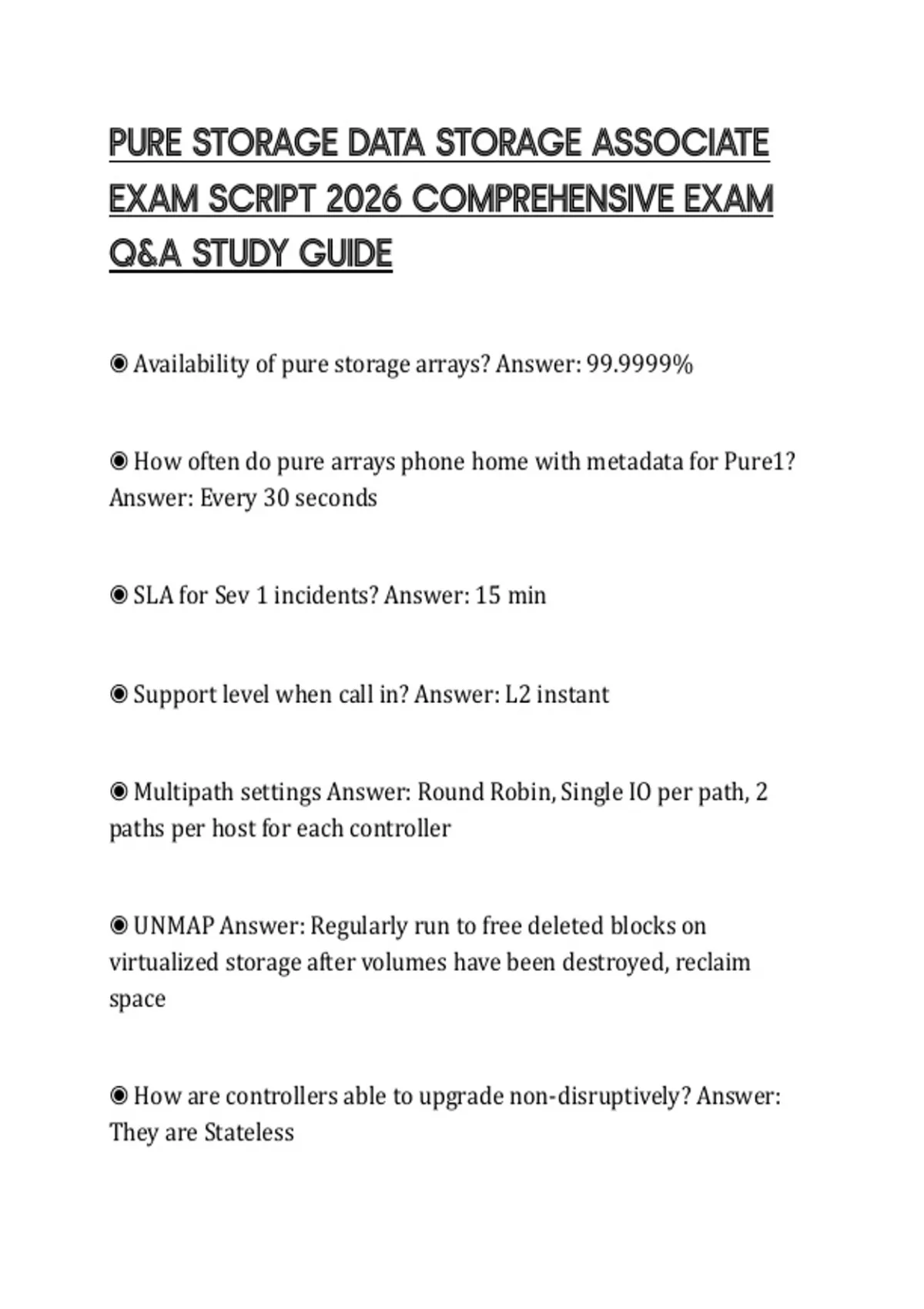 PURE STORAGE DATA STORAGE ASSOCIATE EXAM SCRIPT 2026 COMPREHENSIVE EXAM Q&A STUDY GUIDE

◉ Availability of pure storage arrays? Answer: 99.9999%

◉ How often do pure arrays phone home with metadata for Pure1? Answer: Every 30 seconds

◉ SLA for Sev 1 incidents? Answer: 15 min

◉ Support level when call in? Answer: L2 instant

◉ Multipath settings Answer: Round Robin, Single IO per path, 2 paths per host for each controller

◉ UNMAP Answer: Regularly run to free deleted blocks on virtualized storage after volumes have been destroyed, reclaim space

◉ How are controllers able to upgrade non-disruptively? Answer: They are Stateless